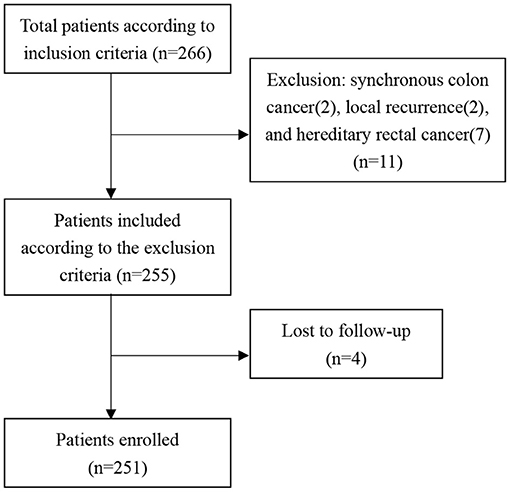 Total patients according to inclusion criteria (n=266)

Exclusion: synchronous colon cancer(2), local recurrence(2), and hereditary rectal cancer(7) (n=11)

Patients included according to the exclusion criteria (n=255)

Lost to follow-up (n=4)

Patients enrolled (n=251)